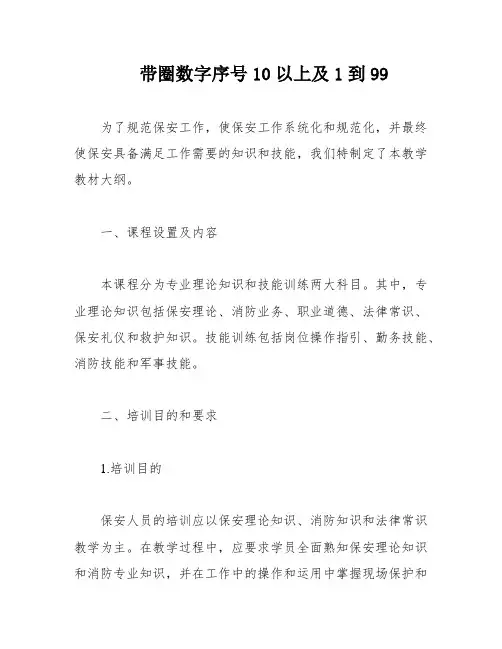 带圈数字序号 10 以上及 1 到 99

为了规范保安工作，使保安工作系统化和规范化，并最终使保安具备满足工作需要的知识和技能，我们特制定了本教学教材大纲。

一、课程设置及内容

本课程分为专业理论知识和技能训练两大科目。其中，专业理论知识包括保安理论、消防业务、职业道德、法律常识、保安礼仪和救护知识。技能训练包括岗位操作指引、勤务技能、消防技能和军事技能。

二、培训目的和要求

1.培训目的

保安人员的培训应以保安理论知识、消防知识和法律常识教学为主。在教学过程中，应要求学员全面熟知保安理论知识和消防专业知识，并在工作中的操作和运用中掌握现场保护和